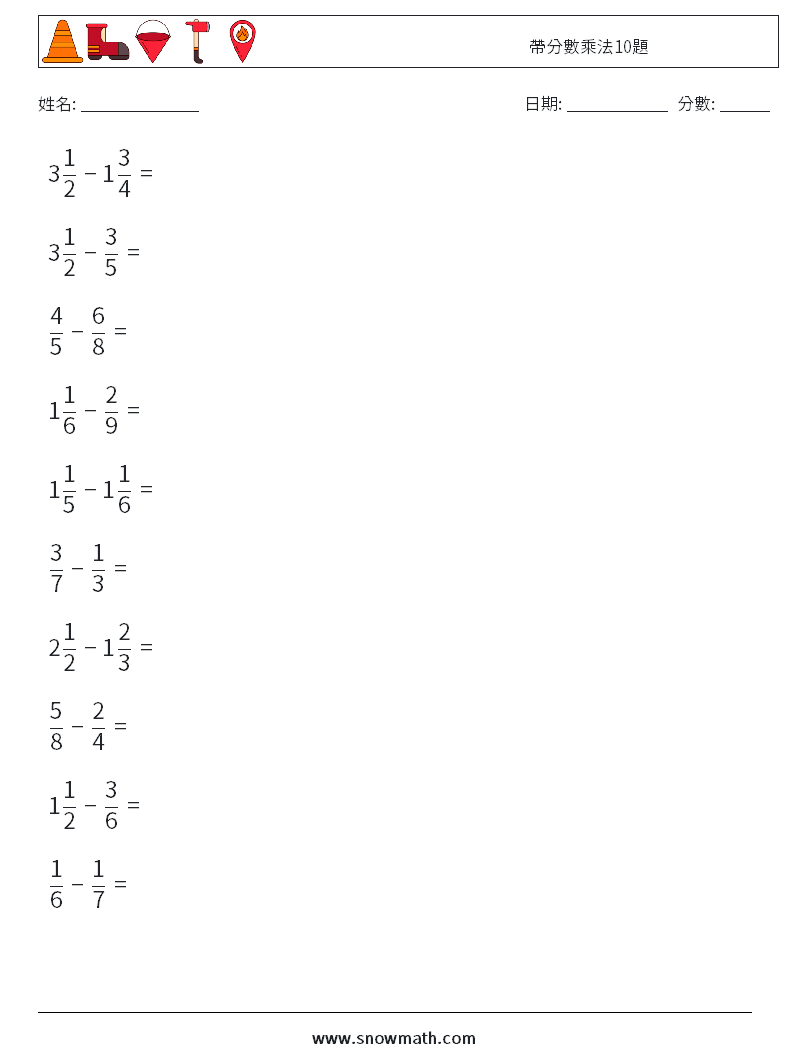 帶分數乘法10題

姓名: ______________ 日期: ____________ 分數: ______

$3\frac{1}{2} - 1\frac{3}{4} =$

$3\frac{1}{2} - \frac{3}{5} =$

$\frac{4}{5} - \frac{6}{8} =$

$1\frac{1}{6} - \frac{2}{9} =$

$1\frac{1}{5} - 1\frac{1}{6} =$

$\frac{3}{7} - \frac{1}{3} =$

$2\frac{1}{2} - 1\frac{2}{3} =$

$\frac{5}{8} - \frac{2}{4} =$

$1\frac{1}{2} - \frac{3}{6} =$

$\frac{1}{6} - \frac{1}{7} =$

www.snowmath.com